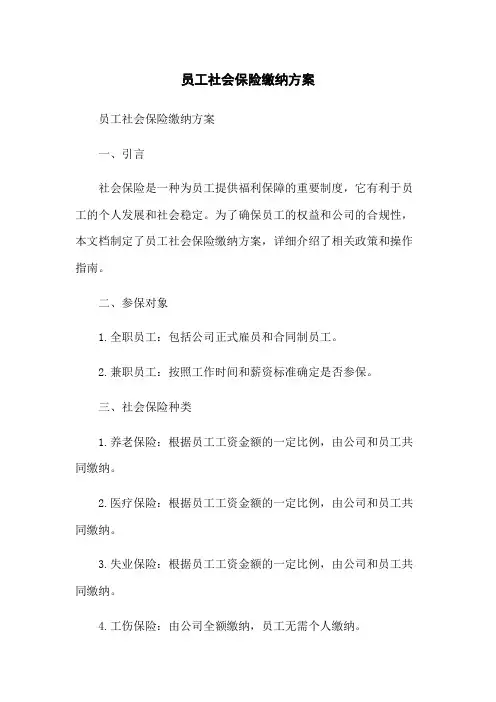 员工社会保险缴纳方案

员工社会保险缴纳方案

一、引言

社会保险是一种为员工提供福利保障的重要制度，它有利于员工的个人发展和社会稳定。为了确保员工的权益和公司的合规性，本文档制定了员工社会保险缴纳方案，详细介绍了相关政策和操作指南。

二、参保对象

1.全职员工：包括公司正式雇员和合同制员工。

2.兼职员工：按照工作时间和薪资标准确定是否参保。

三、社会保险种类

1.养老保险：根据员工工资金额的一定比例，由公司和员工共同缴纳。

2.医疗保险：根据员工工资金额的一定比例，由公司和员工共同缴纳。

3.失业保险：根据员工工资金额的一定比例，由公司和员工共同缴纳。

4.工伤保险：由公司全额缴纳，员工无需个人缴纳。